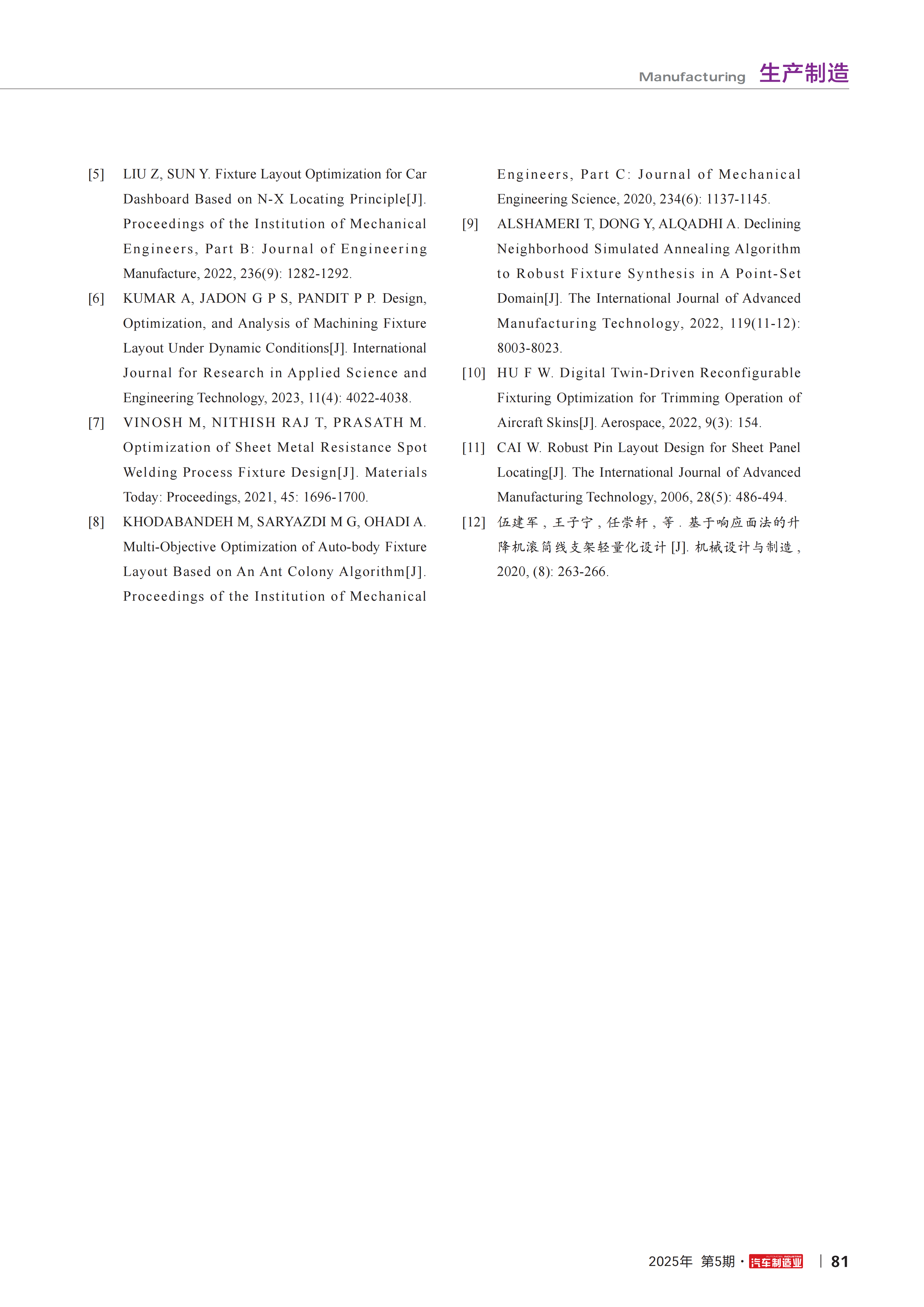 Manufacturing 生产制造

[5] LIU Z, SUN Y. Fixture Layout Optimization for Car Dashboard Based on N-X Locating Principle[J]. Proceedings of the Institution of Mechanical Engineers, Part B: Journal of Engineering Manufacture, 2022, 236(9): 1282-1292.

[6] KUMAR A, JADON G P S, PANDIT P P. Design, Optimization, and Analysis of Machining Fixture Layout Under Dynamic Conditions[J]. International Journal for Research in Applied Science and Engineering Technology, 2023, 11(4): 4022-4038.

[7] VINOSH M, NITHISH RAJ T, PRASATH M. Optimization of Sheet Metal Resistance Spot Welding Process Fixture Design[J]. Materials Today: Proceedings, 2021, 45: 1696-1700.

[8] KHODABANDEH M, SARYAZDI M G, OHADI A. Multi-Objective Optimization of Auto-body Fixture Layout Based on An Ant Colony Algorithm[J]. Proceedings of the Institution of Mechanical Engineers, Part C: Journal of Mechanical Engineering Science, 2020, 234(6): 1137-1145.

[9] ALSHAMERI T, DONG Y, ALQADHI A. Declining Neighborhood Simulated Annealing Algorithm to Robust Fixture Synthesis in A Point-Set Domain[J]. The International Journal of Advanced Manufacturing Technology, 2022, 119(11-12): 8003-8023.

[10] HU F W. Digital Twin-Driven Reconfigurable Fixturing Optimization for Trimming Operation of Aircraft Skins[J]. Aerospace, 2022, 9(3): 154.

[11] CAI W. Robust Pin Layout Design for Sheet Panel Locating[J]. The International Journal of Advanced Manufacturing Technology, 2006, 28(5): 486-494.

[12] 伍建军，王子宁，任崇轩，等．基于响应面法的升降机滚筒线支架轻量化设计 [J]. 机械设计与制造，2020, (8): 263-266.

2025年 第5期 · 汽车制造业 | 81